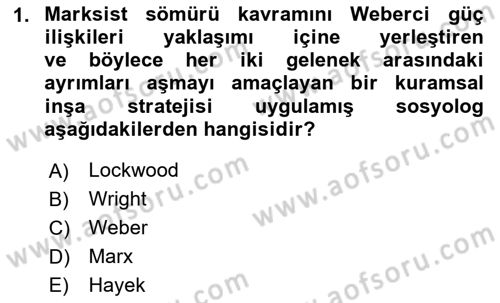 1. Marksist sömürü kavramını Weberci güç ilişkileri yaklaşımı içine yerleştiren ve böylece her iki gelenek arasındaki ayrımları aşmayı amaçlayan bir kuramsal inşa stratejisi uygulamış sosyolog aşağıdakilerden hangisidir?

A) Lockwood
B) Wright
C) Weber
D) Marx
E) Hayek

www.aofsoru.com